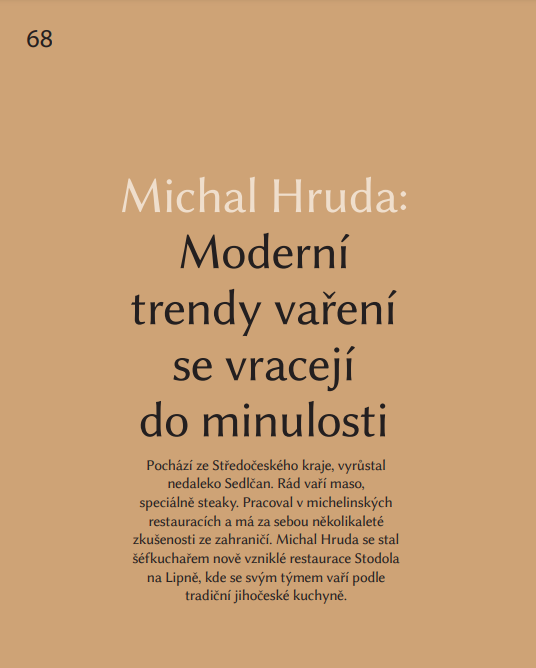 68

Michal Hruda:
Moderní trendy vaření se vracejí do minulosti

Pochází ze Středočeského kraje, vyrůstal nedaleko Sedlčan. Rád vaří maso, speciálně steaky. Pracoval v michelinských restauracích a má za sebou několikaleté zkušenosti ze zahraničí. Michal Hruda se stal šéfkuchařem nově vzniklé restaurace Stodola na Lipně, kde se svým týmem vaří podle tradiční jihočeské kuchyně.